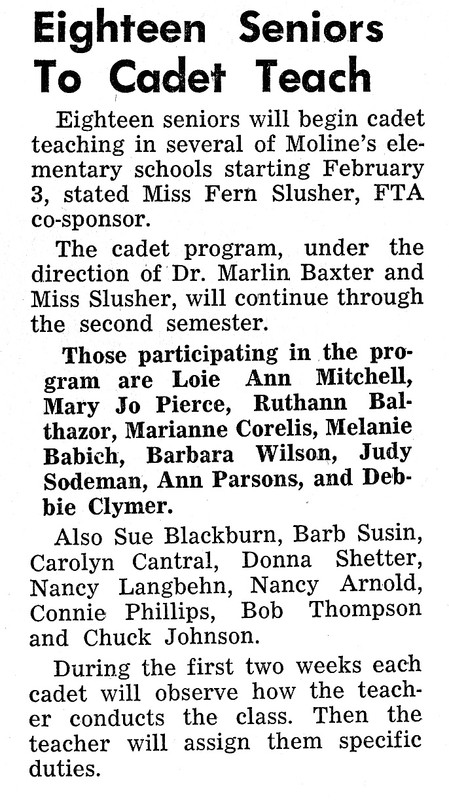 Eighteen Seniors To Cadet Teach

Eighteen seniors will begin cadet teaching in several of Moline's elementary schools starting February 3, stated Miss Fern Slusher, FTA co-sponsor.

The cadet program, under the direction of Dr. Marlin Baxter and Miss Slusher, will continue through the second semester.

Those participating in the program are Loie Ann Mitchell, Mary Jo Pierce, Ruthann Balthazor, Marianne Corelis, Melanie Babich, Barbara Wilson, Judy Sodeman, Ann Parsons, and Debbie Clymer.

Also Sue Blackburn, Barb Susin, Carolyn Cantral, Donna Shetter, Nancy Langbehn, Nancy Arnold, Connie Phillips, Bob Thompson and Chuck Johnson.

During the first two weeks each cadet will observe how the teacher conducts the class. Then the teacher will assign them specific duties.